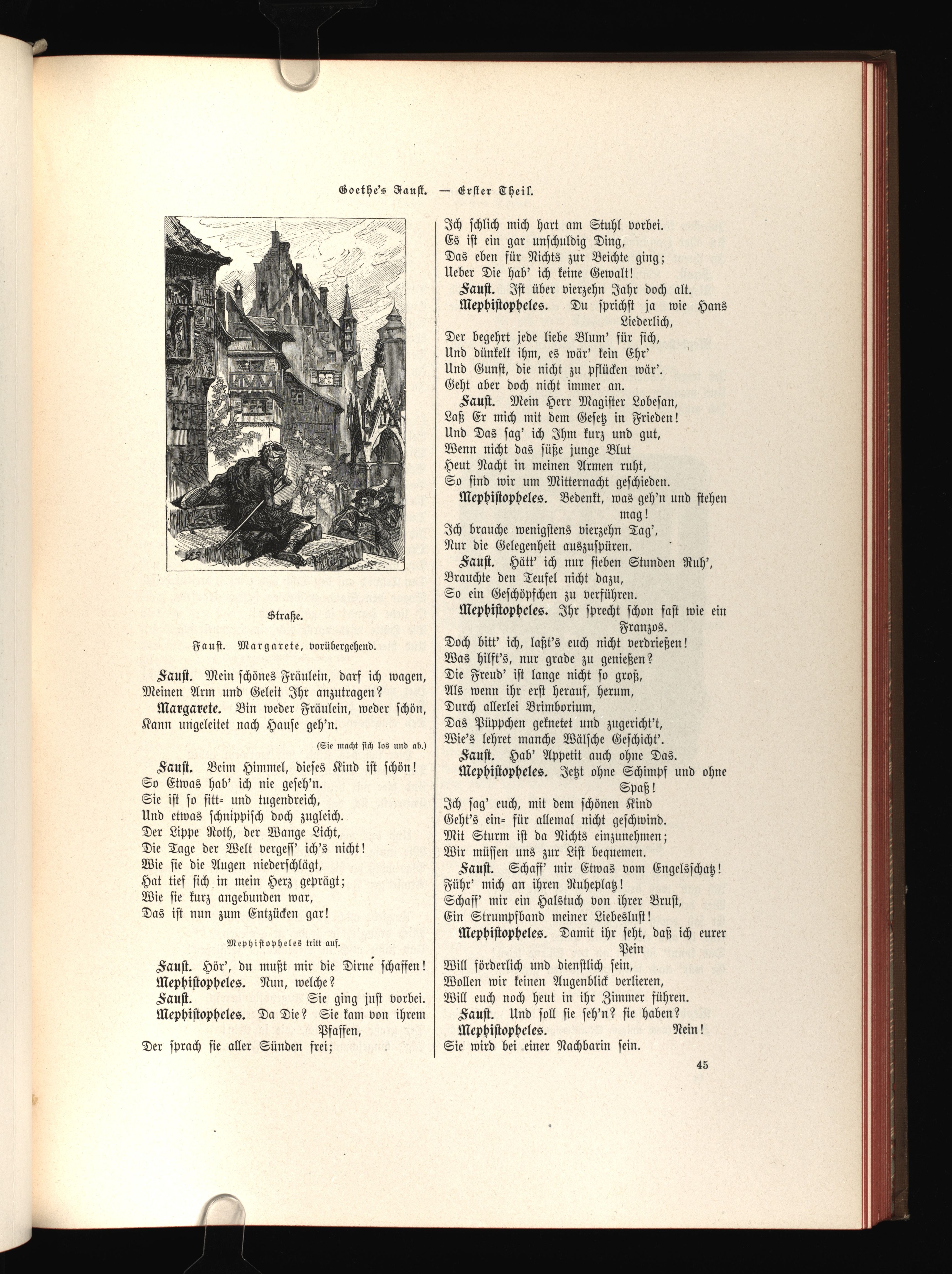 Goethe's Faust. — Erster Theil.

Straße.

Faust. Margarete, vorübergehend.

Faust. Mein schönes Fräulein, darf ich wagen, Meinen Arm und Geleit Ihr anzutragen?
Margarete. Bin weder Fräulein, weder schön, Kann ungeleitet nach Hause geh'n.

(Sie macht sich los und ab.)

Faust. Beim Himmel, dieses Kind ist schön!
So Etwas hab' ich nie geseh'n.
Sie ist so sitt- und tugendreich,
Und etwas schnippisch doch zugleich.
Der Lippe Roth, der Wange Licht,
Die Tage der Welt vergess' ich's nicht!
Wie sie die Augen niederschlägt,
Hat tief sich in mein Herz geprägt;
Wie sie kurz angebunden war,
Das ist nun zum Entzücken gar!

Mephistopheles tritt auf.

Faust. Hör', du mußt mir die Dirne schaffen!
Mephistopheles. Nun, welche?
Faust. Sie ging just vorbei.
Mephistopheles. Da Die? Sie kam von ihrem Pfaffen,
Der sprach sie aller Sünden frei;
Ich schlich mich hart am Stuhl vorbei.
Es ist ein gar unschuldig Ding,
Das eben für Nichts zur Beichte ging;
Ueber Die hab' ich keine Gewalt!
Faust. Ist über vierzehn Jahr doch alt.
Mephistopheles. Du sprichst ja wie Hans Liederlich,
Der begehrt jede liebe Blum' für sich,
Und dünkelt ihm, es wär' kein Ehr'
Und Gunst, die nicht zu pflücken wär'.
Geht aber doch nicht immer an.
Faust. Mein Herr Magister Lobesan,
Laß Er mich mit dem Gesetz in Frieden!
Und Das sag' ich Ihm kurz und gut,
Wenn nicht das süße junge Blut
Heut Nacht in meinen Armen ruht,
So sind wir um Mitternacht geschieden.
Mephistopheles. Bedenkt, was geh'n und stehen mag!
Ich brauche wenigstens vierzehn Tag',
Nur die Gelegenheit auszuspüren.
Faust. Hätt' ich nur sieben Stunden Ruh',
Brauchte den Teufel nicht dazu,
So ein Geschöpfchen zu verführen.
Mephistopheles. Ihr sprecht schon fast wie ein Franzos.
Doch bitt' ich, laßt's euch nicht verdrießen!
Was hilft's, nur grade zu genießen?
Die Freud' ist lange nicht so groß,
Als wenn ihr erst herauf, herum,
Durch allerlei Brimborium,
Das Püppchen geknetet und zugericht't,
Wie's lehret manche Wälsche Geschicht'.
Faust. Hab' Appetit auch ohne Das.
Mephistopheles. Jetzt ohne Schimpf und ohne Spaß!
Ich sag' euch, mit dem schönen Kind
Geht's ein- für allemal nicht geschwind.
Mit Sturm ist da Nichts einzunehmen;
Wir müssen uns zur List bequemen.
Faust. Schaff' mir Etwas vom Engelsschatz!
Führ' mich an ihren Ruheplatz!
Schaff' mir ein Halstuch von ihrer Brust,
Ein Strumpfband meiner Liebeslust!
Mephistopheles. Damit ihr seht, daß ich eurer Pein
Will förderlich und dienstlich sein,
Wollen wir keinen Augenblick verlieren,
Will euch noch heut in ihr Zimmer führen.
Faust. Und soll sie seh'n? sie haben?
Mephistopheles. Nein!
Sie wird bei einer Nachbarin sein.

45